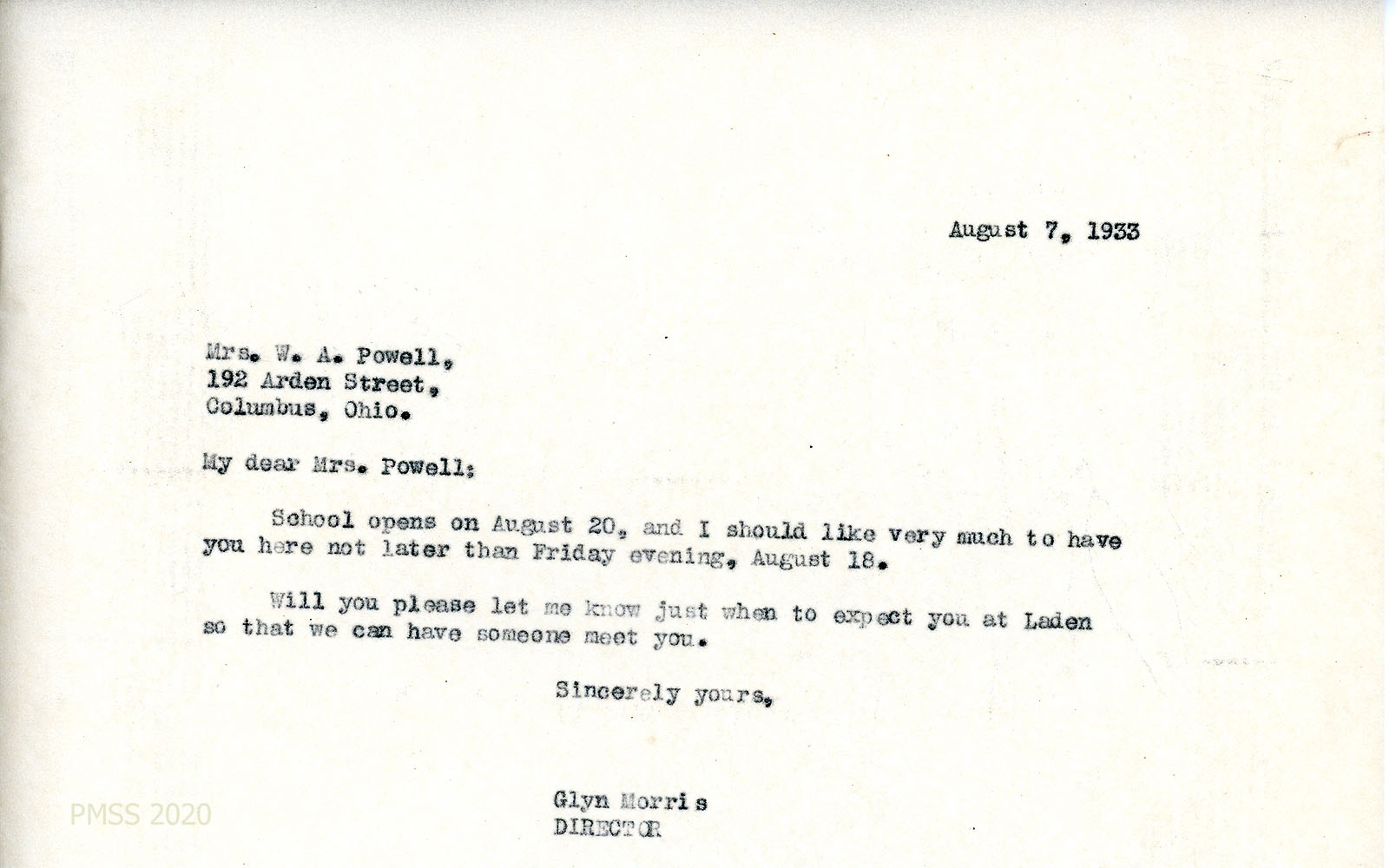 August 7, 1933

Mrs. W. A. Powell,
192 Arden Street,
Columbus, Ohio.

My dear Mrs. Powell:

School opens on August 20, and I should like very much to have you here not later than Friday evening, August 18.

Will you please let me know just when to expect you at Laden so that we can have someone meet you.

Sincerely yours,

Glyn Morris
DIRECTOR

PMSS 2020